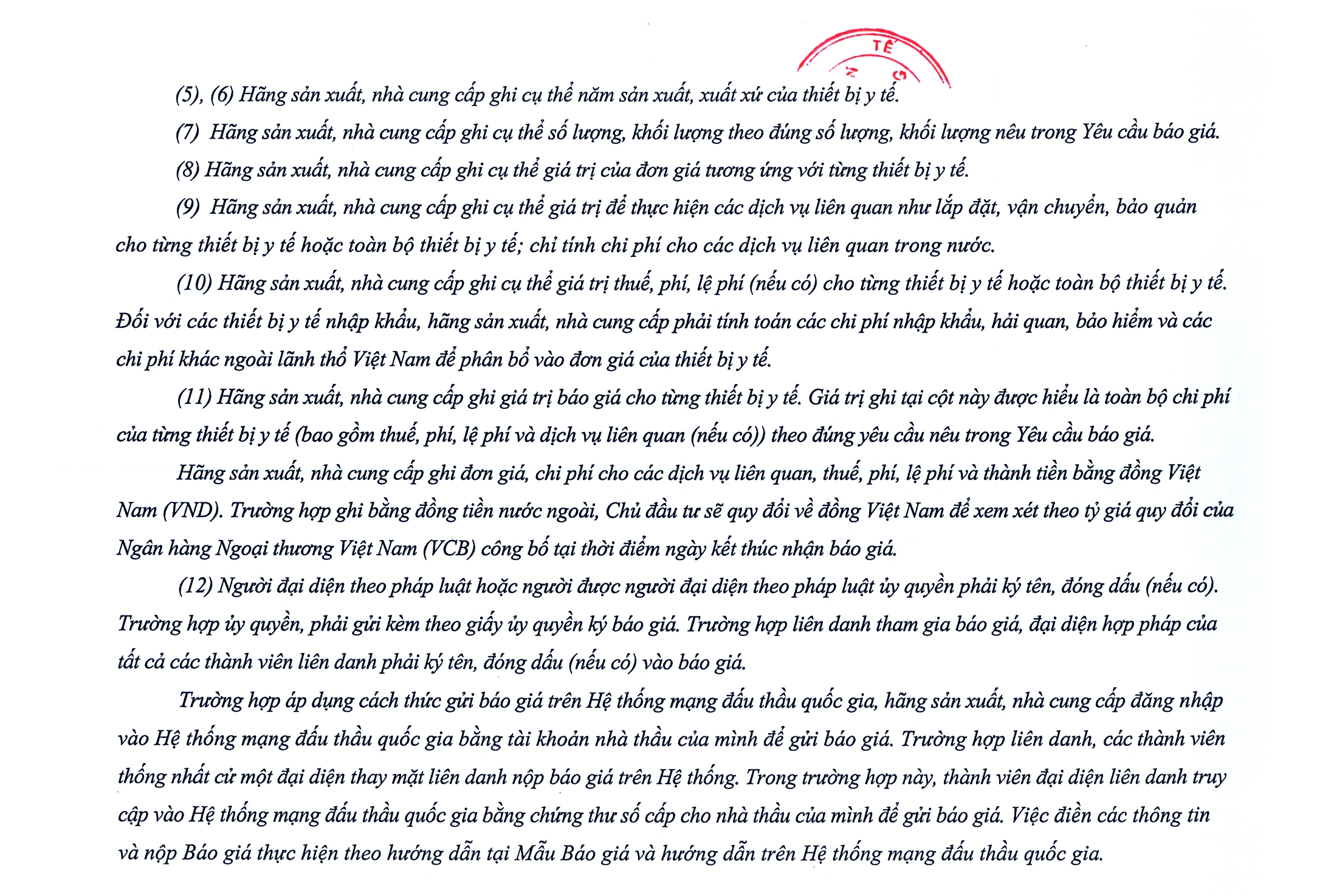 TẾ

(5), (6) Hãng sản xuất, nhà cung cấp ghi cụ thể năm sản xuất, xuất xứ của thiết bị y tế.

(7) Hãng sản xuất, nhà cung cấp ghi cụ thể số lượng, khối lượng theo đúng số lượng, khối lượng nêu trong Yêu cầu báo giá.

(8) Hãng sản xuất, nhà cung cấp ghi cụ thể giá trị của đơn giá tương ứng với từng thiết bị y tế.

(9) Hãng sản xuất, nhà cung cấp ghi cụ thể giá trị để thực hiện các dịch vụ liên quan như lắp đặt, vận chuyển, bảo quản cho từng thiết bị y tế hoặc toàn bộ thiết bị y tế; chỉ tính chi phí cho các dịch vụ liên quan trong nước.

(10) Hãng sản xuất, nhà cung cấp ghi cụ thể giá trị thuế, phí, lệ phí (nếu có) cho từng thiết bị y tế hoặc toàn bộ thiết bị y tế. Đối với các thiết bị y tế nhập khẩu, hãng sản xuất, nhà cung cấp phải tính toán các chi phí nhập khẩu, hải quan, bảo hiểm và các chi phí khác ngoài lãnh thổ Việt Nam để phân bổ vào đơn giá của thiết bị y tế.

(11) Hãng sản xuất, nhà cung cấp ghi giá trị báo giá cho từng thiết bị y tế. Giá trị ghi tại cột này được hiểu là toàn bộ chi phí của từng thiết bị y tế (bao gồm thuế, phí, lệ phí và dịch vụ liên quan (nếu có)) theo đúng yêu cầu nêu trong Yêu cầu báo giá.

Hãng sản xuất, nhà cung cấp ghi đơn giá, chi phí cho các dịch vụ liên quan, thuế, phí, lệ phí và thành tiền bằng đồng Việt Nam (VND). Trường hợp ghi bằng đồng tiền nước ngoài, Chủ đầu tư sẽ quy đổi về đồng Việt Nam để xem xét theo tỷ giá quy đổi của Ngân hàng Ngoại thương Việt Nam (VCB) công bố tại thời điểm ngày kết thúc nhận báo giá.

(12) Người đại diện theo pháp luật hoặc người được người đại diện theo pháp luật ủy quyền phải ký tên, đóng dấu (nếu có). Trường hợp ủy quyền, phải gửi kèm theo giấy ủy quyền ký báo giá. Trường hợp liên danh tham gia báo giá, đại diện hợp pháp của tất cả các thành viên liên danh phải ký tên, đóng dấu (nếu có) vào báo giá.

Trường hợp áp dụng cách thức gửi báo giá trên Hệ thống mạng đấu thầu quốc gia, hãng sản xuất, nhà cung cấp đăng nhập vào Hệ thống mạng đấu thầu quốc gia bằng tài khoản nhà thầu của mình để gửi báo giá. Trường hợp liên danh, các thành viên thống nhất cử một đại diện thay mặt liên danh nộp báo giá trên Hệ thống. Trong trường hợp này, thành viên đại diện liên danh truy cập vào Hệ thống mạng đấu thầu quốc gia bằng chứng thư số cấp cho nhà thầu của mình để gửi báo giá. Việc điền các thông tin và nộp Báo giá thực hiện theo hướng dẫn tại Mẫu Báo giá và hướng dẫn trên Hệ thống mạng đấu thầu quốc gia.